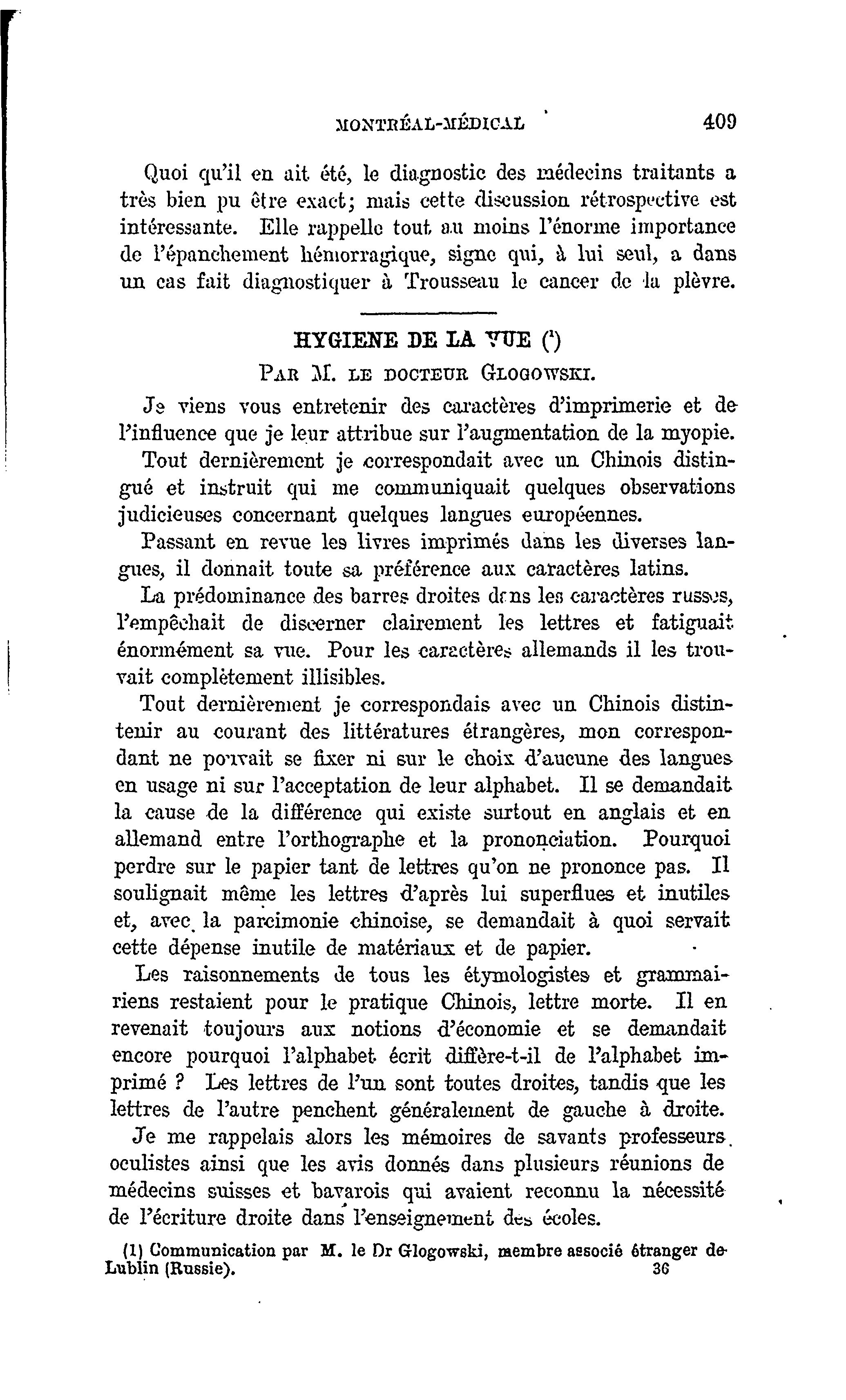 MONTRÉAL-MÉDICAL 409

Quoi qu'il en ait été, le diagnostic des médecins traitants a très bien pu être exact; mais cette discussion rétrospective est intéressante. Elle rappelle tout au moins l'énorme importance de l'épanchement hémorragique, signe qui, à lui seul, a dans un cas fait diagnostiquer à Trousseau le cancer de la plèvre.

HYGIENE DE LA VUE (¹)

PAR M. LE DOCTEUR GLOGOWSKI.

Je viens vous entretenir des caractères d'imprimerie et de l'influence que je leur attribue sur l'augmentation de la myopie.

Tout dernièrement je correspondait avec un Chinois distingué et instruit qui me communiquait quelques observations judicieuses concernant quelques langues européennes.

Passant en revue les livres imprimés dans les diverses langues, il donnait toute sa préférence aux caractères latins.

La prédominance des barres droites dans les caractères russes, l'empêchait de discerner clairement les lettres et fatiguait énormément sa vue. Pour les caractères allemands il les trouvait complètement illisibles.

Tout dernièrement je correspondais avec un Chinois distintenir au courant des littératures étrangères, mon correspondant ne pouvait se fixer ni sur le choix d'aucune des langues en usage ni sur l'acceptation de leur alphabet. Il se demandait la cause de la différence qui existe surtout en anglais et en allemand entre l'orthographe et la prononciation. Pourquoi perdre sur le papier tant de lettres qu'on ne prononce pas. Il soulignait même les lettres d'après lui superflues et inutiles et, avec la parcimonie chinoise, se demandait à quoi servait cette dépense inutile de matériaux et de papier.

Les raisonnements de tous les étymologistes et grammairiens restaient pour le pratique Chinois, lettre morte. Il en revenait toujours aux notions d'économie et se demandait encore pourquoi l'alphabet écrit diffère-t-il de l'alphabet imprimé ? Les lettres de l'un sont toutes droites, tandis que les lettres de l'autre penchent généralement de gauche à droite.

Je me rappelais alors les mémoires de savants professeurs oculistes ainsi que les avis donnés dans plusieurs réunions de médecins suisses et bavarois qui avaient reconnu la nécessité de l'écriture droite dans l'enseignement des écoles.

(1) Communication par M. le Dr Glogowski, membre associé étranger de Lublin (Russie). 36